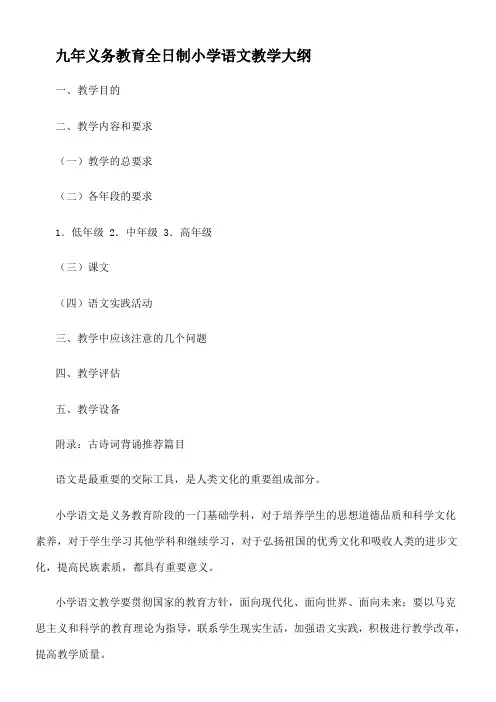 九年义务教育全日制小学语文教学大纲

一、教学目的

二、教学内容和要求

（一）教学的总要求

（二）各年段的要求

1．低年级 2．中年级 3．高年级

（三）课文

（四）语文实践活动

三、教学中应该注意的几个问题

四、教学评估

五、教学设备

附录：古诗词背诵推荐篇目

语文是最重要的交际工具，是人类文化的重要组成部分。

小学语文是义务教育阶段的一门基础学科，对于培养学生的思想道德品质和科学文化素养，对于学生学习其他学科和继续学习，对于弘扬祖国的优秀文化和吸收人类的进步文化，提高民族素质，都具有重要意义。

小学语文教学要贯彻国家的教育方针，面向现代化、面向世界、面向未来；要以马克思主义和科学的教育理论为指导，联系学生现实生活，加强语文实践，积极进行教学改革，提高教学质量。